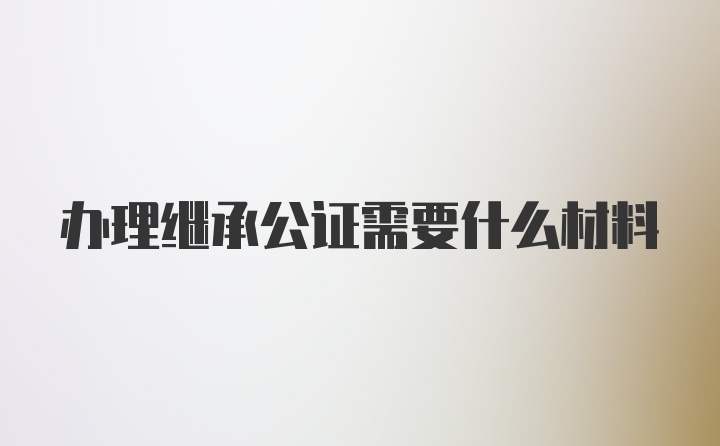 办理继承公证需要什么材料